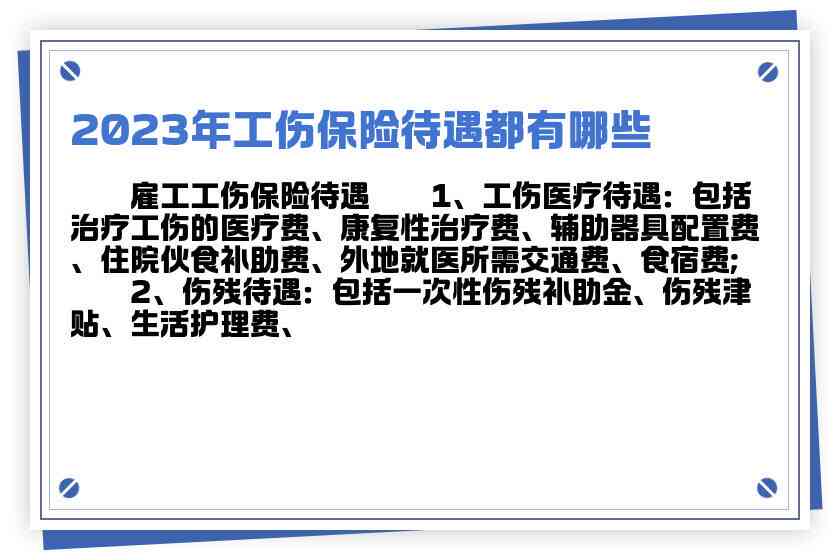 2023年工伤保险待遇都有哪些

雇工工伤保险待遇　　1、工伤医疗待遇：包括治疗工伤的医疗费、康复性治疗费、辅助器具配置费、住院伙食补助费、外地就医所需交通费、食宿费;

2、伤残待遇：包括一次性伤残补助金、伤残津贴、生活护理费、